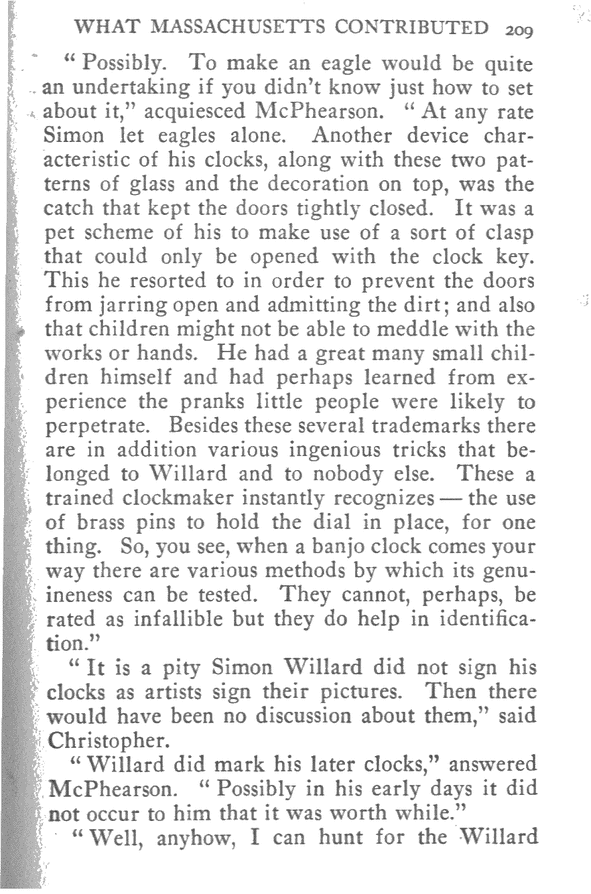 WHAT MASSACHUSETTS CONTRIBUTED 209

"Possibly. To make an eagle would be quite an undertaking if you didn't know just how to set about it," acquiesced McPhearson. "At any rate Simon let eagles alone. Another device characteristic of his clocks, along with these two patterns of glass and the decoration on top, was the catch that kept the doors tightly closed. It was a pet scheme of his to make use of a sort of clasp that could only be opened with the clock key. This he resorted to in order to prevent the doors from jarring open and admitting the dirt; and also that children might not be able to meddle with the works or hands. He had a great many small children himself and had perhaps learned from experience the pranks little people were likely to perpetrate. Besides these several trademarks there are in addition various ingenious tricks that belonged to Willard and to nobody else. These a trained clockmaker instantly recognizes — the use of brass pins to hold the dial in place, for one thing. So, you see, when a banjo clock comes your way there are various methods by which its genuineness can be tested. They cannot, perhaps, be rated as infallible but they do help in identification."

"It is a pity Simon Willard did not sign his clocks as artists sign their pictures. Then there would have been no discussion about them," said Christopher.

"Willard did mark his later clocks," answered McPhearson. "Possibly in his early days it did not occur to him that it was worth while."

"Well, anyhow, I can hunt for the Willard